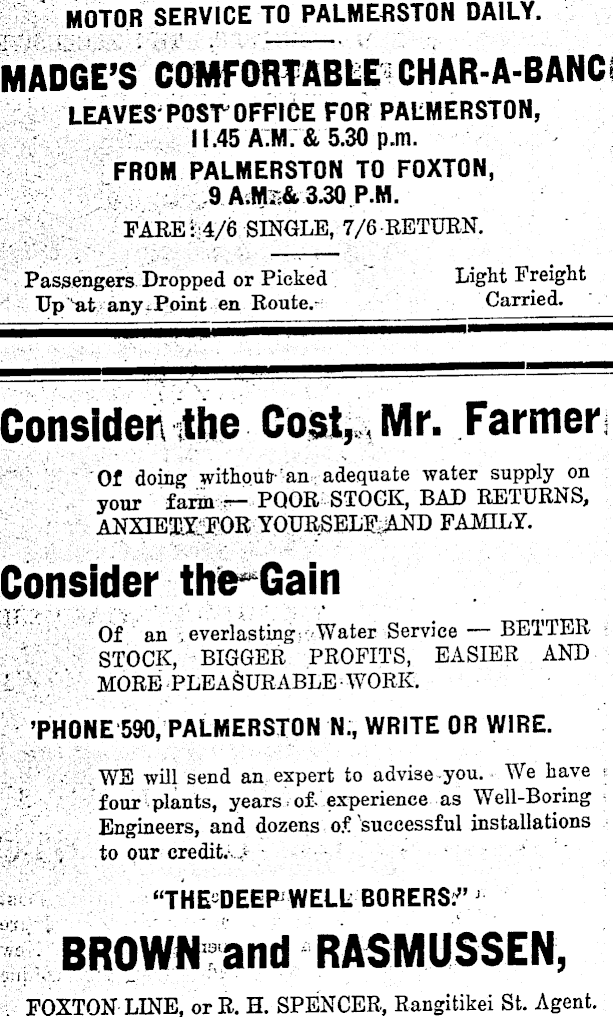 MOTOR SERVICE TO PALMERSTON DAILY.

MADGE'S COMFORTABLE CHAR-A-BANC

LEAVES POST OFFICE FOR PALMERSTON, 11.45 A.M. & 5.30 p.m.

FROM PALMERSTON TO FOXTON, 9 A.M. & 3.30 P.M.

FARE: 4/6 SINGLE, 7/6 RETURN.

Passengers Dropped or Picked Up at any Point en Route.

Light Freight Carried.

Consider the Cost, Mr. Farmer

Of doing without an adequate water supply on your farm — POOR STOCK, BAD RETURNS, ANXIETY FOR YOURSELF AND FAMILY.

Consider the Gain

Of an everlasting Water Service — BETTER STOCK, BIGGER PROFITS, EASIER AND MORE PLEASURABLE WORK.

'PHONE 590, PALMERSTON N., WRITE OR WIRE.

WE will send an expert to advise you. We have four plants, years of experience as Well-Boring Engineers, and dozens of successful installations to our credit.

"THE DEEP WELL BORERS."

BROWN and RASMUSSEN,

FOXTON LINE, or R. H. SPENCER, Rangitikei St. Agent.